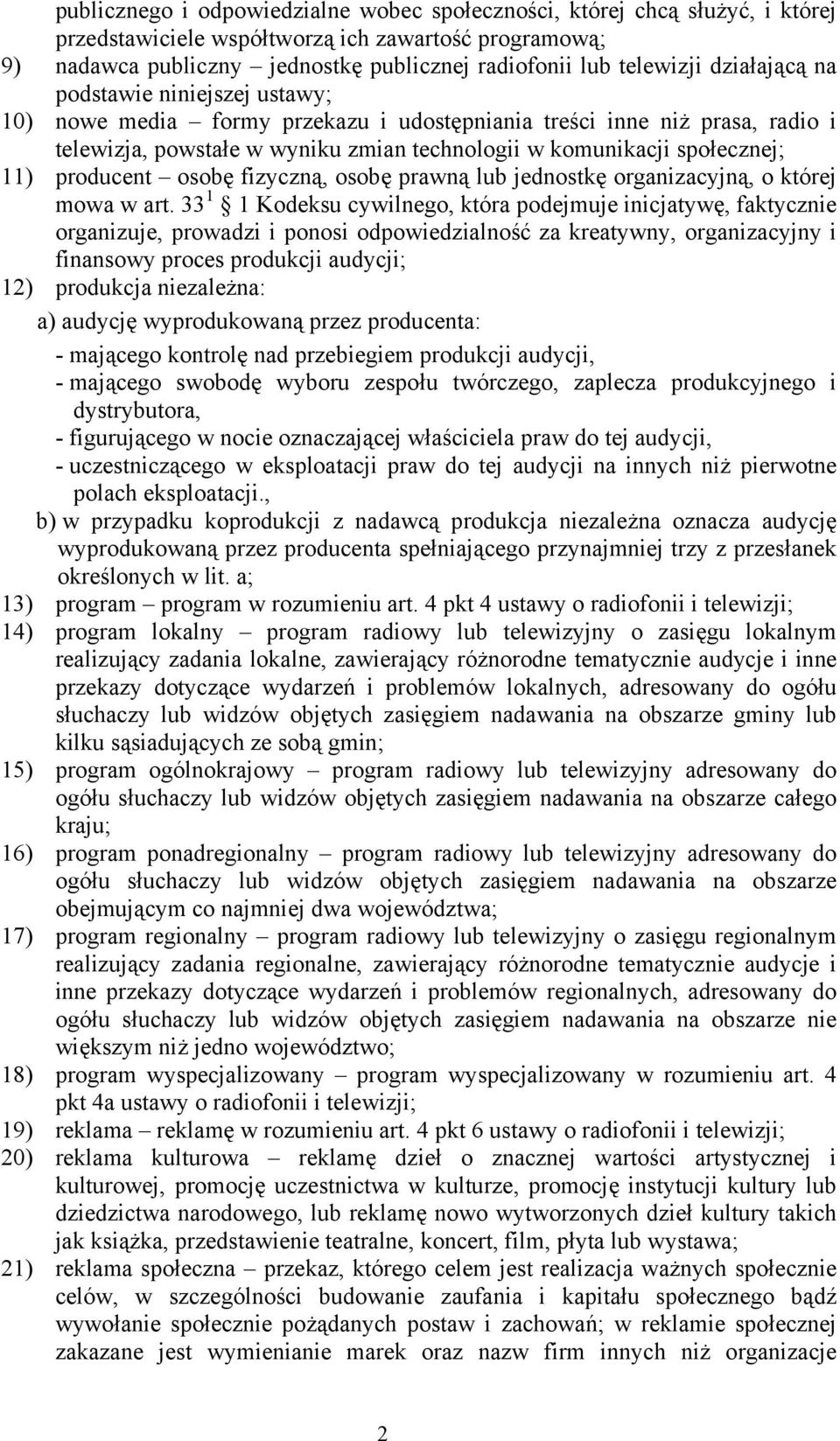 publicznego i odpowiedzialne wobec społeczności, której chcą służyć, i której przedstawiciele współtworzą ich zawartość programową;
9) nadawca publiczny – jednostkę publicznej radiofonii lub telewizji działającą na podstawie niniejszej ustawy;
10) nowe media – formy przekazu i udostępniania treści inne niż prasa, radio i telewizja, powstałe w wyniku zmian technologii w komunikacji społecznej;
11) producent – osobę fizyczną, osobę prawną lub jednostkę organizacyjną, o której mowa w art. $33^1$ 1 Kodeksu cywilnego, która podejmuje inicjatywę, faktycznie organizuje, prowadzi i ponosi odpowiedzialność za kreatywny, organizacyjny i finansowy proces produkcji audycji;
12) produkcja niezależna:
a) audycję wyprodukowaną przez producenta:
- mającego kontrolę nad przebiegiem produkcji audycji,
- mającego swobodę wyboru zespołu twórczego, zaplecza produkcyjnego i dystrybutora,
- figurującego w nocie oznaczającej właściciela praw do tej audycji,
- uczestniczącego w eksploatacji praw do tej audycji na innych niż pierwotne polach eksploatacji.,
b) w przypadku koprodukcji z nadawcą produkcja niezależna oznacza audycję wyprodukowaną przez producenta spełniającego przynajmniej trzy z przesłanek określonych w lit. a;
13) program – program w rozumieniu art. 4 pkt 4 ustawy o radiofonii i telewizji;
14) program lokalny – program radiowy lub telewizyjny o zasięgu lokalnym realizujący zadania lokalne, zawierający różnorodne tematycznie audycje i inne przekazy dotyczące wydarzeń i problemów lokalnych, adresowany do ogółu słuchaczy lub widzów objętych zasięgiem nadawania na obszarze gminy lub kilku sąsiadujących ze sobą gmin;
15) program ogólnokrajowy – program radiowy lub telewizyjny adresowany do ogółu słuchaczy lub widzów objętych zasięgiem nadawania na obszarze całego kraju;
16) program ponadregionalny – program radiowy lub telewizyjny adresowany do ogółu słuchaczy lub widzów objętych zasięgiem nadawania na obszarze obejmującym co najmniej dwa województwa;
17) program regionalny – program radiowy lub telewizyjny o zasięgu regionalnym realizujący zadania regionalne, zawierający różnorodne tematycznie audycje i inne przekazy dotyczące wydarzeń i problemów regionalnych, adresowany do ogółu słuchaczy lub widzów objętych zasięgiem nadawania na obszarze nie większym niż jedno województwo;
18) program wyspecjalizowany – program wyspecjalizowany w rozumieniu art. 4 pkt 4a ustawy o radiofonii i telewizji;
19) reklama – reklamę w rozumieniu art. 4 pkt 6 ustawy o radiofonii i telewizji;
20) reklama kulturowa – reklamę dzieł o znacznej wartości artystycznej i kulturowej, promocję uczestnictwa w kulturze, promocję instytucji kultury lub dziedzictwa narodowego, lub reklamę nowo wytworzonych dzieł kultury takich jak książka, przedstawienie teatralne, koncert, film, płyta lub wystawa;
21) reklama społeczna – przekaz, którego celem jest realizacja ważnych społecznie celów, w szczególności budowanie zaufania i kapitału społecznego bądź wywołanie społecznie pożądanych postaw i zachowań; w reklamie społecznej zakazane jest wymienianie marek oraz nazw firm innych niż organizacje

2